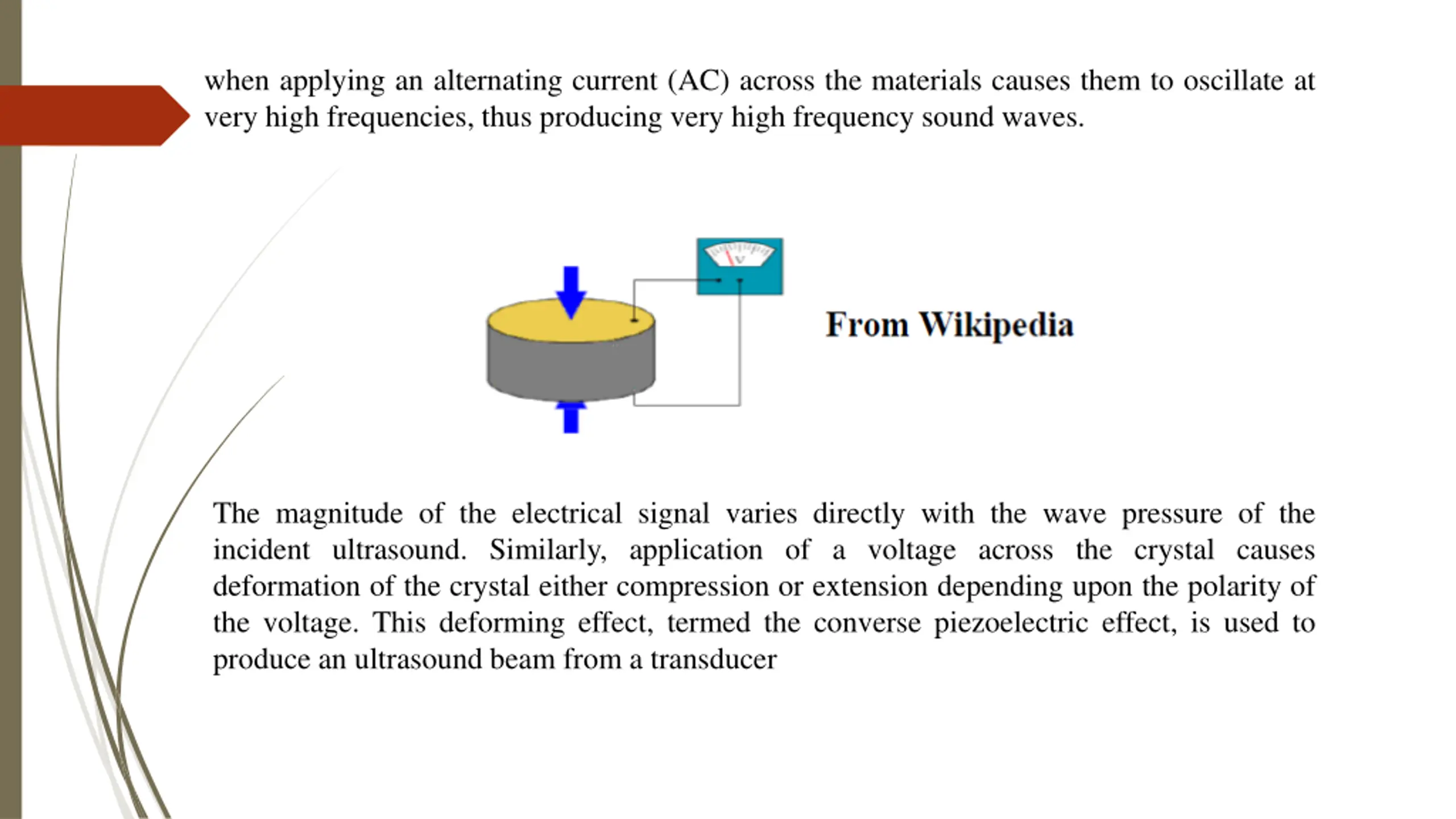 when applying an alternating current (AC) across the materials causes them to oscillate at very high frequencies, thus producing very high frequency sound waves.

V

From Wikipedia

The magnitude of the electrical signal varies directly with the wave pressure of the incident ultrasound. Similarly, application of a voltage across the crystal causes deformation of the crystal either compression or extension depending upon the polarity of the voltage. This deforming effect, termed the converse piezoelectric effect, is used to produce an ultrasound beam from a transducer